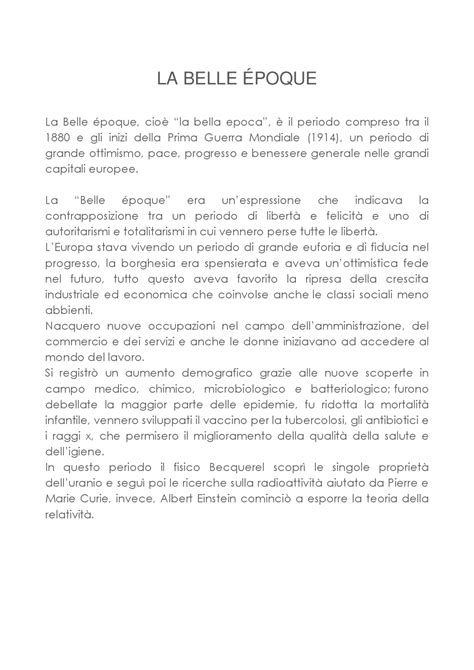 LA BELLE ÉPOQUE

La Belle époque, cioè "la bella epoca", è il periodo compreso tra il 1880 e gli inizi della Prima Guerra Mondiale (1914), un periodo di grande ottimismo, pace, progresso e benessere generale nelle grandi capitali europee.

La "Belle époque" era un'espressione che indicava la contrapposizione tra un periodo di libertà e felicità e uno di autoritarismi e totalitarismi in cui vennero perse tutte le libertà.
L'Europa stava vivendo un periodo di grande euforia e di fiducia nel progresso, la borghesia era spensierata e aveva un'ottimistica fede nel futuro, tutto questo aveva favorito la ripresa della crescita industriale ed economica che coinvolse anche le classi sociali meno abbienti.
Nacquero nuove occupazioni nel campo dell'amministrazione, del commercio e dei servizi e anche le donne iniziavano ad accedere al mondo del lavoro.
Si registrò un aumento demografico grazie alle nuove scoperte in campo medico, chimico, microbiologico e batteriologico; furono debellate la maggior parte delle epidemie, fu ridotta la mortalità infantile, vennero sviluppati il vaccino per la tubercolosi, gli antibiotici e i raggi x, che permisero il miglioramento della qualità della salute e dell'igiene.
In questo periodo il fisico Becquerel scoprì le singole proprietà dell'uranio e seguì poi le ricerche sulla radioattività aiutato da Pierre e Marie Curie, invece, Albert Einstein cominciò a esporre la teoria della relatività.